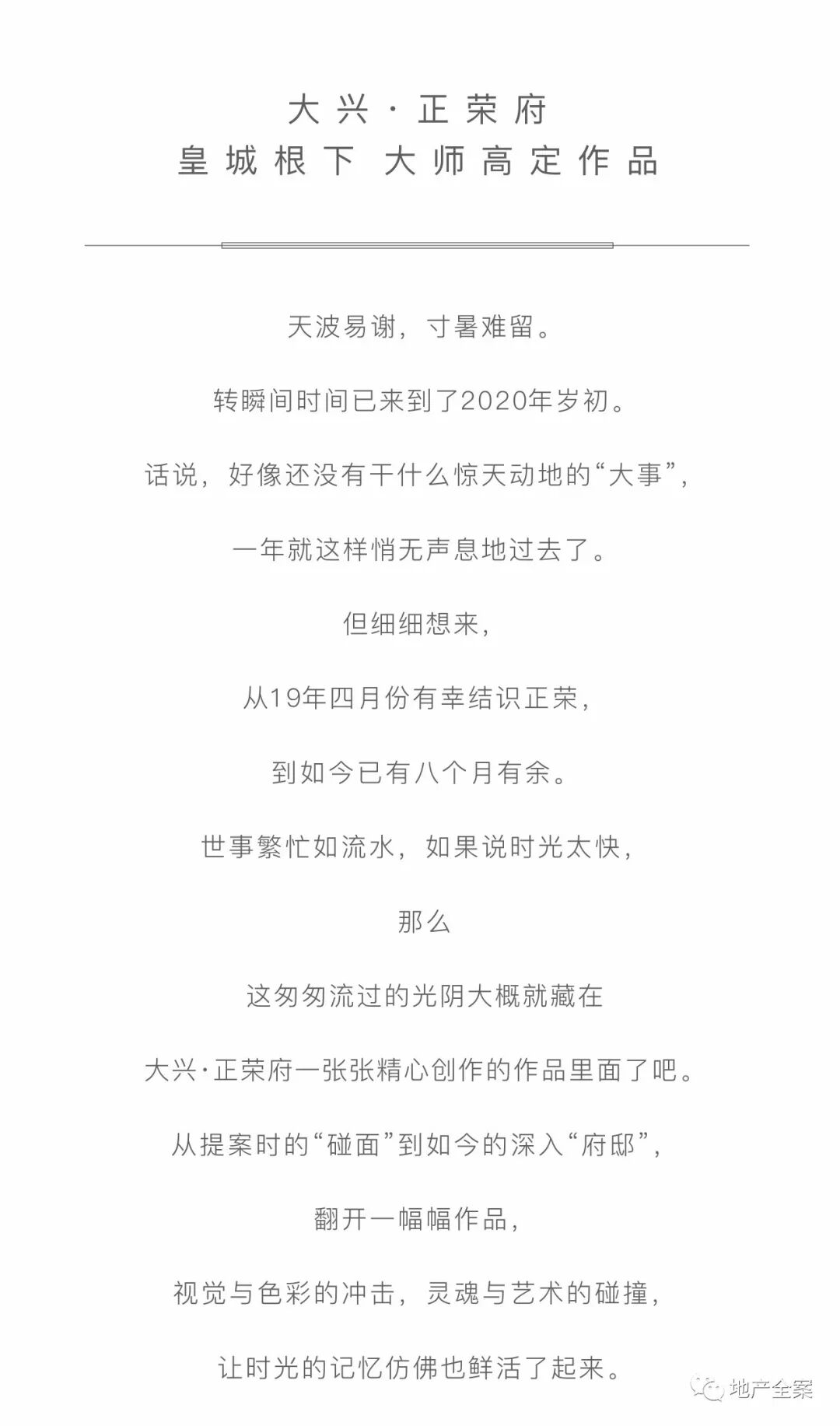 大兴·正荣府
皇城根下 大师高定作品

天波易谢，寸暑难留。

转瞬间时间已来到了2020年岁初。

话说，好像还没有干什么惊天动地的“大事”，

一年就这样悄无声息地过去了。

但细细想来，

从19年四月份有幸结识正荣，

到如今已有八个月有余。

世事繁忙如流水，如果说时光太快，

那么

这匆匆流过的光阴大概就藏在

大兴·正荣府一张张精心创作的作品里面了吧。

从提案时的“碰面”到如今的深入“府邸”，

翻开一幅幅作品，

视觉与色彩的冲击，灵魂与艺术的碰撞，

让时光的记忆仿佛也鲜活了起来。

地产全案